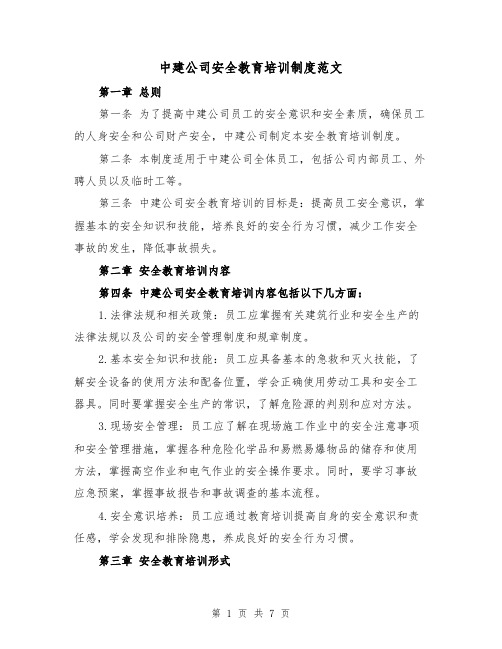 中建公司安全教育培训制度范文

第一章 总则

第一条 为了提高中建公司员工的安全意识和安全素质，确保员工的人身安全和公司财产安全，中建公司制定本安全教育培训制度。

第二条 本制度适用于中建公司全体员工，包括公司内部员工、外聘人员以及临时工等。

第三条 中建公司安全教育培训的目标是：提高员工安全意识，掌握基本的安全知识和技能，培养良好的安全行为习惯，减少工作安全事故的发生，降低事故损失。

第二章 安全教育培训内容

第四条 中建公司安全教育培训内容包括以下几方面：

1.法律法规和相关政策：员工应掌握有关建筑行业和安全生产的法律法规以及公司的安全管理制度和规章制度。

2.基本安全知识和技能：员工应具备基本的急救和灭火技能，了解安全设备的使用方法和配备位置，学会正确使用劳动工具和安全工器具。同时要掌握安全生产的常识，了解危险源的判别和应对方法。

3.现场安全管理：员工应了解在现场施工作业中的安全注意事项和安全管理措施，掌握各种危险化学品和易燃易爆物品的储存和使用方法，掌握高空作业和电气作业的安全操作要求。同时，要学习事故应急预案，掌握事故报告和事故调查的基本流程。

4.安全意识培养：员工应通过教育培训提高自身的安全意识和责任感，学会发现和排除隐患，养成良好的安全行为习惯。

第三章 安全教育培训形式

第 1 页 共 7 页